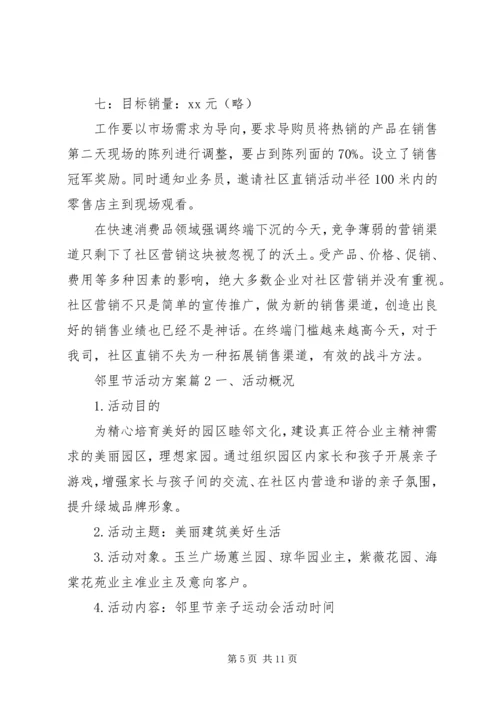 七：目标销量：xx 元（略）

工作要以市场需求为导向，要求导购员将热销的产品在销售第二天现场的陈列进行调整，要占到陈列面的 70%。设立了销售冠军奖励。同时通知业务员，邀请社区直销活动半径 100 米内的零售店主到现场观看。

在快速消费品领域强调终端下沉的今天，竞争薄弱的营销渠道只剩下了社区营销这块被忽视了的沃土。受产品、价格、促销、费用等多种因素的影响，绝大多数企业对社区营销并没有重视。社区营销不只是简单的宣传推广，做为新的销售渠道，创造出良好的销售业绩也已经不是神话。在终端门槛越来越高今天，对于我司，社区直销不失为一种拓展销售渠道，有效的战斗方法。

邻里节活动方案篇 2 一、活动概况

1. 活动目的

为精心培育美好的园区睦邻文化，建设真正符合业主精神需求的美丽园区，理想家园。通过组织园区内家长和孩子开展亲子游戏，增强家长与孩子间的交流、在社区内营造和谐的亲子氛围，提升绿城品牌形象。

2. 活动主题：美丽建筑美好生活

3. 活动对象。玉兰广场蕙兰园、琼华园业主，紫薇花园、海棠花苑业主准业主及意向客户。

4. 活动内容：邻里节亲子运动会活动时间

第 5 页 共 11 页